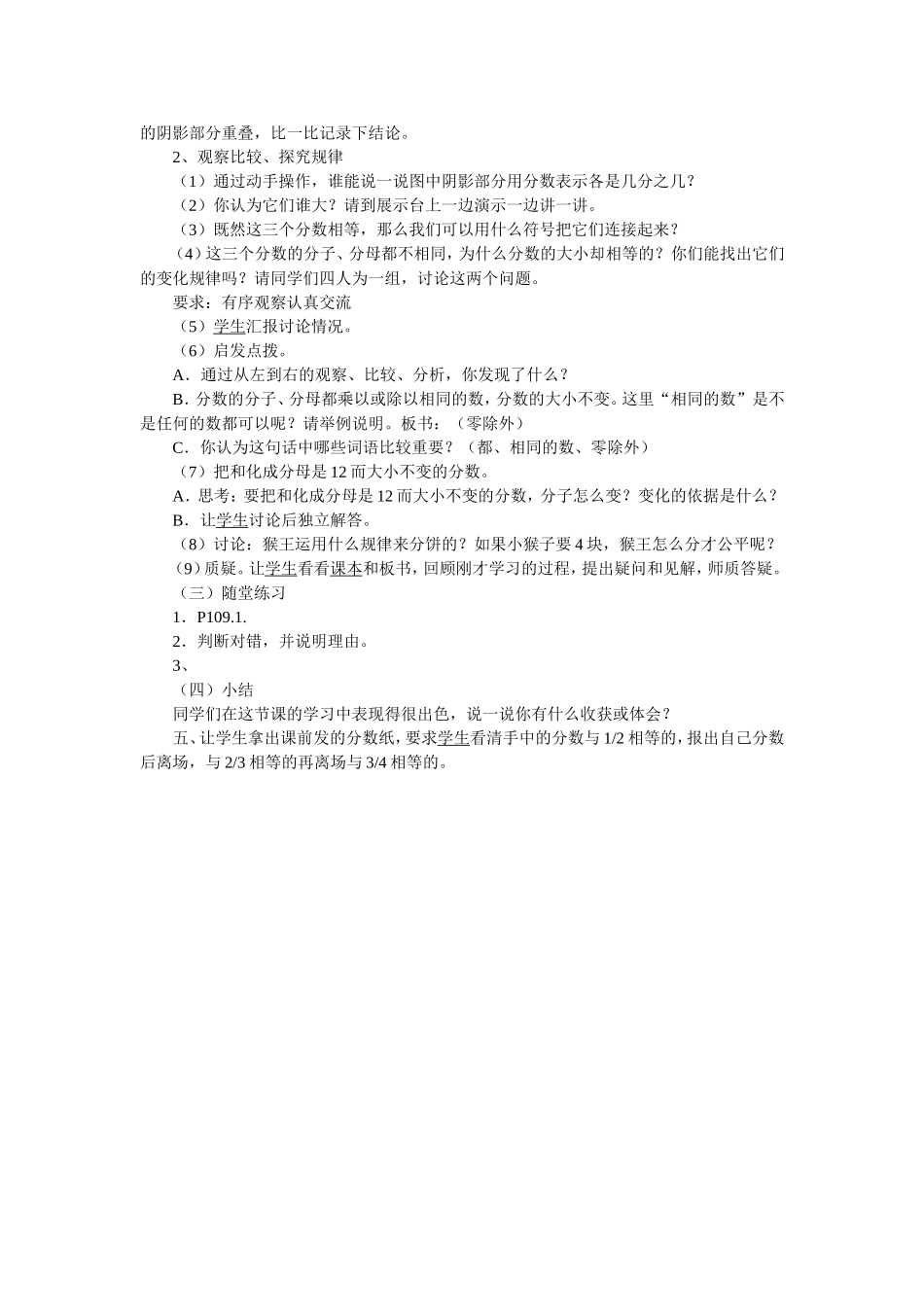 的阴影部分重叠，比一比记录下结论。

2、观察比较、探究规律

（1）通过动手操作，谁能说一说图中阴影部分用分数表示各是几分之几？

（2）你认为它们谁大？请到展示台上一边演示一边讲一讲。

（3）既然这三个分数相等，那么我们可以用什么符号把它们连接起来？

（4）这三个分数的分子、分母都不相同，为什么分数的大小却相等的？你们能找出它们的变化规律吗？请同学们四人为一组，讨论这两个问题。

要求：有序观察认真交流

（5）学生汇报讨论情况。

（6）启发点拨。

A．通过从左到右的观察、比较、分析，你发现了什么？

B．分数的分子、分母都乘以或除以相同的数，分数的大小不变。这里“相同的数”是不是任何的数都可以呢？请举例说明。板书：（零除外）

C．你认为这句话中哪些词语比较重要？（都、相同的数、零除外）

（7）把和化成分母是 12 而大小不变的分数。

A．思考：要把和化成分母是 12 而大小不变的分数，分子怎么变？变化的依据是什么？

B．让学生讨论后独立解答。

（8）讨论：猴王运用什么规律来分饼的？如果小猴子要 4 块，猴王怎么分才公平呢？

（9）质疑。让学生看看课本和板书，回顾刚才学习的过程，提出疑问和见解，师质答疑。

（三）随堂练习

1．P109.1.

2．判断对错，并说明理由。

3、

（四）小结

同学们在这节课的学习中表现得很出色，说一说你有什么收获或体会？

五、让学生拿出课前发的分数纸，要求学生看清手中的分数与 1/2 相等的，报出自己分数后离场，与 2/3 相等的再离场与 3/4 相等的。